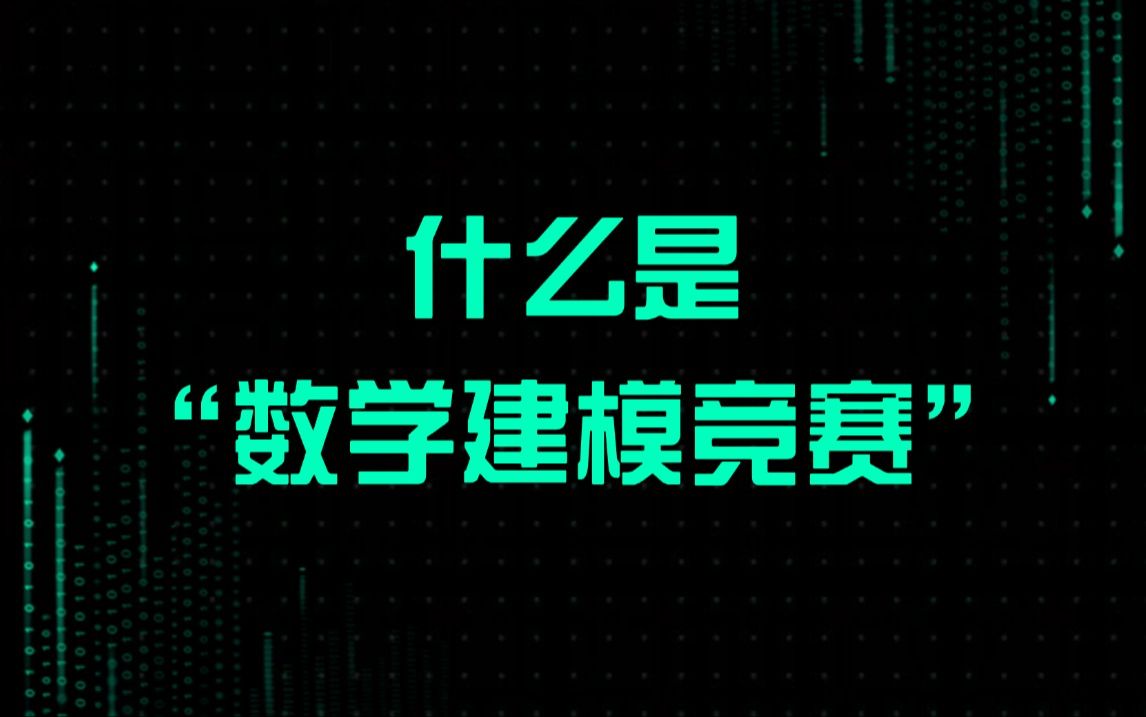 什么是
“数学建模竞赛”